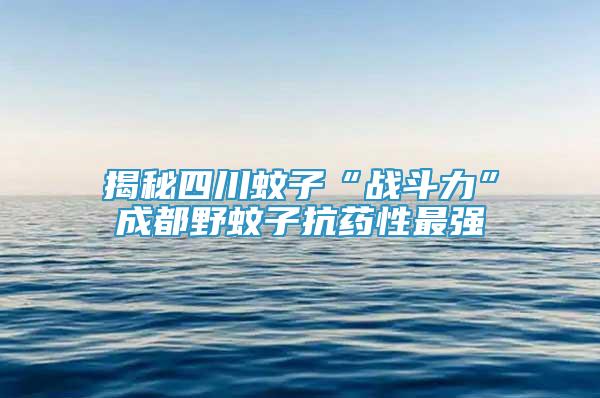 揭秘四川蚊子“战斗力”
成都野蚊子抗药性最强